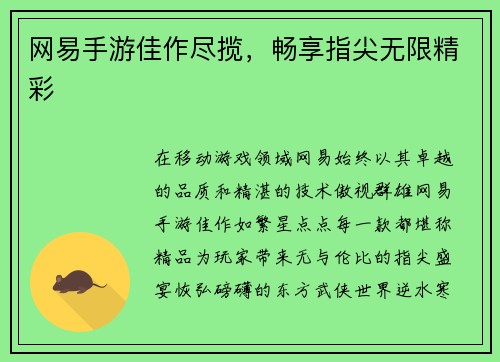 网易手游佳作尽揽，畅享指尖无限精彩

在移动游戏领域网易始终以其卓越的品质和精湛的技术傲视群雄网易手游佳作如繁星点点每一款都堪称精品为玩家带来无与伦比的指尖盛宴恢弘磅礴的东方武侠世界逆水寒